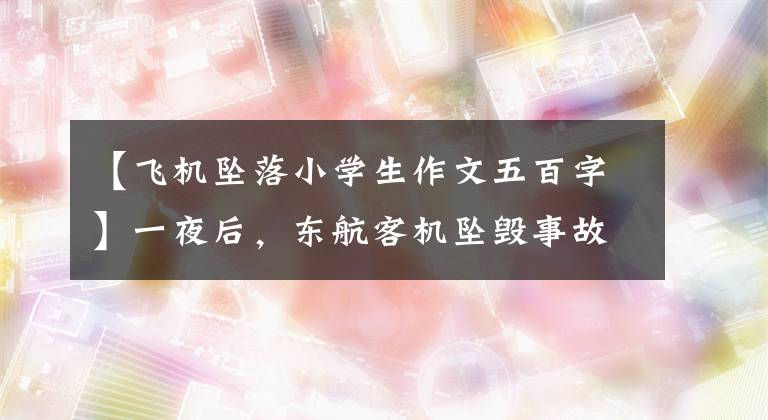 【飞机坠落小学生作文五百字】一夜后，东航客机坠毁事故